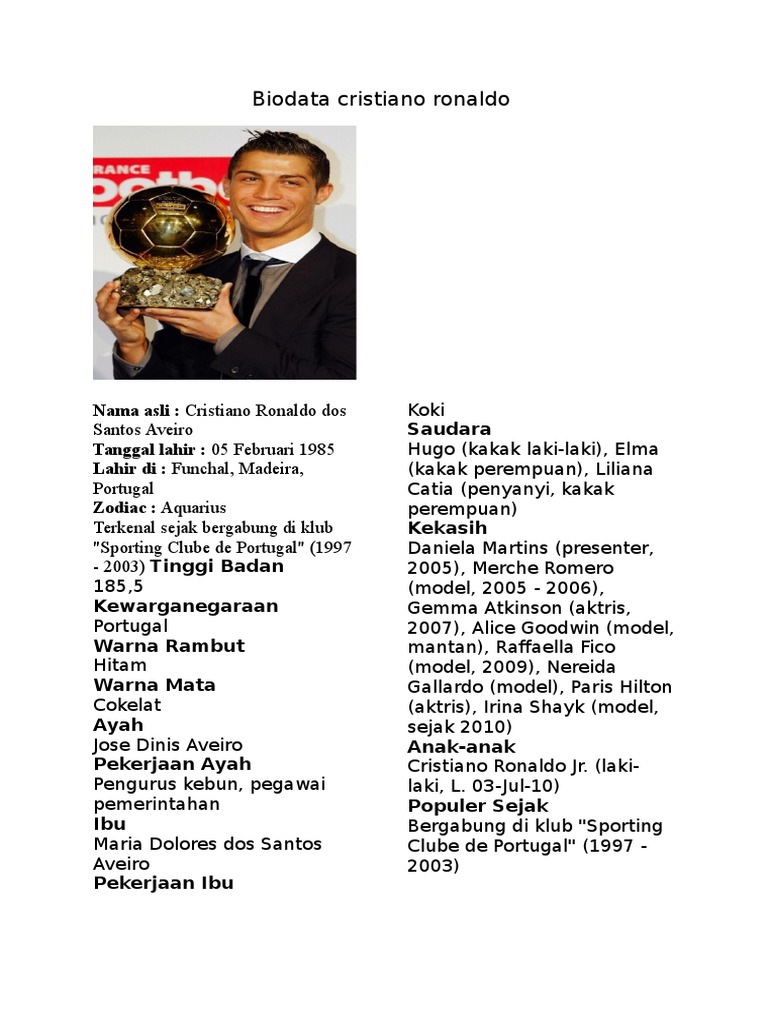 Biodata cristiano ronaldo

Nama asli : Cristiano Ronaldo dos Santos Aveiro
Tanggal lahir : 05 Februari 1985
Lahir di : Funchal, Madeira, Portugal
Zodiac : Aquarius
Terkenal sejak bergabung di klub "Sporting Clube de Portugal" (1997 - 2003) Tinggi Badan
185,5
Kewarganegaraan
Portugal
Warna Rambut
Hitam
Warna Mata
Cokelat
Ayah
Jose Dinis Aveiro
Pekerjaan Ayah
Pengurus kebun, pegawai pemerintahan
Ibu
Maria Dolores dos Santos Aveiro
Pekerjaan Ibu
Koki
Saudara
Hugo (kakak laki-laki), Elma (kakak perempuan), Liliana Catia (penyanyi, kakak perempuan)
Kekasih
Daniela Martins (presenter, 2005), Merche Romero (model, 2005 - 2006), Gemma Atkinson (aktris, 2007), Alice Goodwin (model, mantan), Raffaella Fico (model, 2009), Nereida Gallardo (model), Paris Hilton (aktris), Irina Shayk (model, sejak 2010)
Anak-anak
Cristiano Ronaldo Jr. (laki-laki, L. 03-Jul-10)
Populer Sejak
Bergabung di klub "Sporting Clube de Portugal" (1997 - 2003)